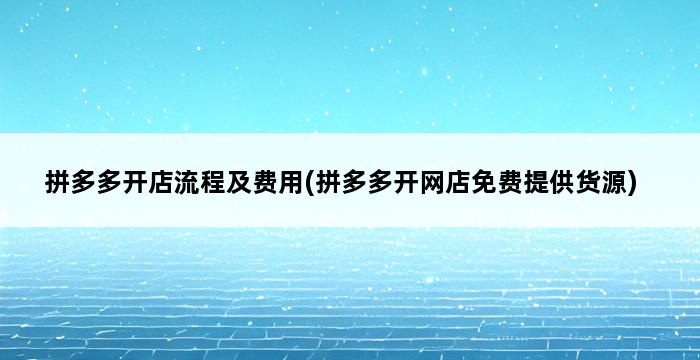 拼多多开店流程及费用(拼多多开网店免费提供货源)